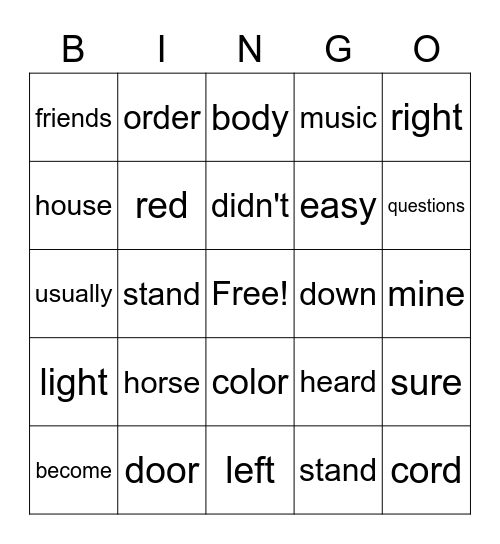 | B | I | N | G | O |
|---|---|---|---|---|
| friends | order | body | music | right |
| house | red | didn't | easy | questions |
| usually | stand | Free! | down | mine |
| light | horse | color | heard | sure |
| become | door | left | stand | cord |